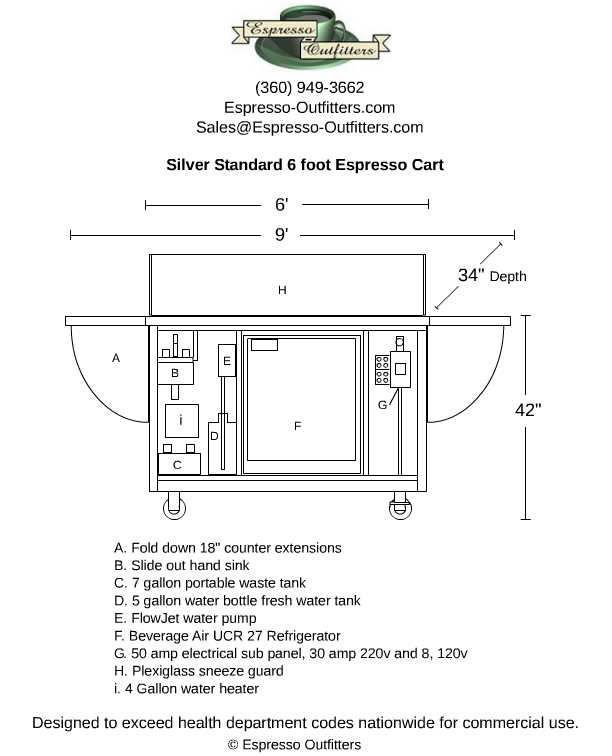 Espresso Outfitters

(360) 949-3662
Espresso-Outfitters.com
Sales@Espresso-Outfitters.com

Silver Standard 6 foot Espresso Cart

6'

9'

34" Depth

H

A

B

E

i

D

C

F

G

42"

A. Fold down 18" counter extensions
B. Slide out hand sink
C. 7 gallon portable waste tank
D. 5 gallon water bottle fresh water tank
E. FlowJet water pump
F. Beverage Air UCR 27 Refrigerator
G. 50 amp electrical sub panel, 30 amp 220v and 8, 120v
H. Plexiglass sneeze guard
i. 4 Gallon water heater

Designed to exceed health department codes nationwide for commercial use.
© Espresso Outfitters